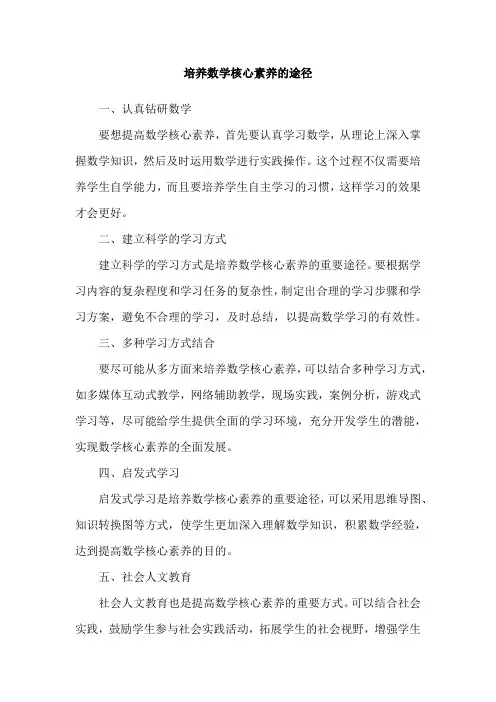 培养数学核心素养的途径

一、认真钻研数学

要想提高数学核心素养，首先要认真学习数学，从理论上深入掌握数学知识，然后及时运用数学进行实践操作。这个过程不仅需要培养学生自学能力，而且要培养学生自主学习的习惯，这样学习的效果才会更好。

二、建立科学的学习方式

建立科学的学习方式是培养数学核心素养的重要途径。要根据学习内容的复杂程度和学习任务的复杂性，制定出合理的学习步骤和学习方案，避免不合理的学习，及时总结，以提高数学学习的有效性。

三、多种学习方式结合

要尽可能从多方面来培养数学核心素养，可以结合多种学习方式，如多媒体互动式教学，网络辅助教学，现场实践，案例分析，游戏式学习等，尽可能给学生提供全面的学习环境，充分开发学生的潜能，实现数学核心素养的全面发展。

四、启发式学习

启发式学习是培养数学核心素养的重要途径，可以采用思维导图、知识转换图等方式，使学生更加深入理解数学知识，积累数学经验，达到提高数学核心素养的目的。

五、社会人文教育

社会人文教育也是提高数学核心素养的重要方式。可以结合社会实践，鼓励学生参与社会实践活动，拓展学生的社会视野，增强学生